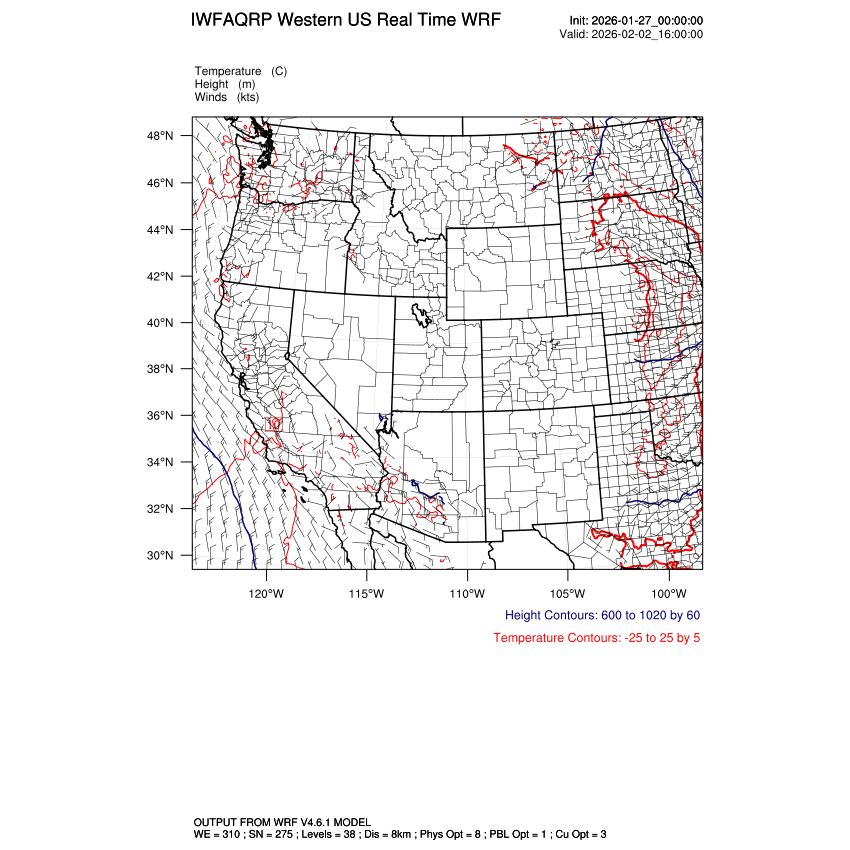 IWFAQRP Western US Real Time WRF

Init: 2026-01-27_00:00:00
Valid: 2026-02-02_16:00:00

Temperature (C)
Height (m)
Winds (kts)

48°N
46°N
44°N
42°N
40°N
38°N
36°N
34°N
32°N
30°N

120°W 115°W 110°W 105°W 100°W

Height Contours: 600 to 1020 by 60

Temperature Contours: -25 to 25 by 5

OUTPUT FROM WRF V4.6.1 MODEL
WE = 310 ; SN = 275 ; Levels = 38 ; Dis = 8km ; Phys Opt = 8 ; PBL Opt = 1 ; Cu Opt = 3